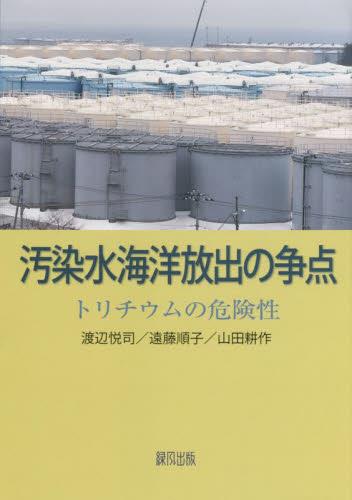 汚染水海洋放出の争点

トリチウムの危険性

渡辺悦司／遠藤順子／山田耕作

緑風出版